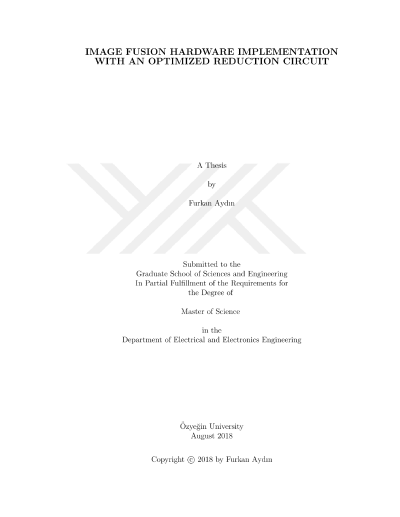 IMAGE FUSION HARDWARE IMPLEMENTATION WITH AN OPTIMIZED REDUCTION CIRCUIT

A Thesis

by

Furkan Aydın

Submitted to the
Graduate School of Sciences and Engineering
In Partial Fulfillment of the Requirements for
the Degree of

Master of Science

in the
Department of Electrical and Electronics Engineering

Özyeğin University
August 2018

Copyright © 2018 by Furkan Aydın